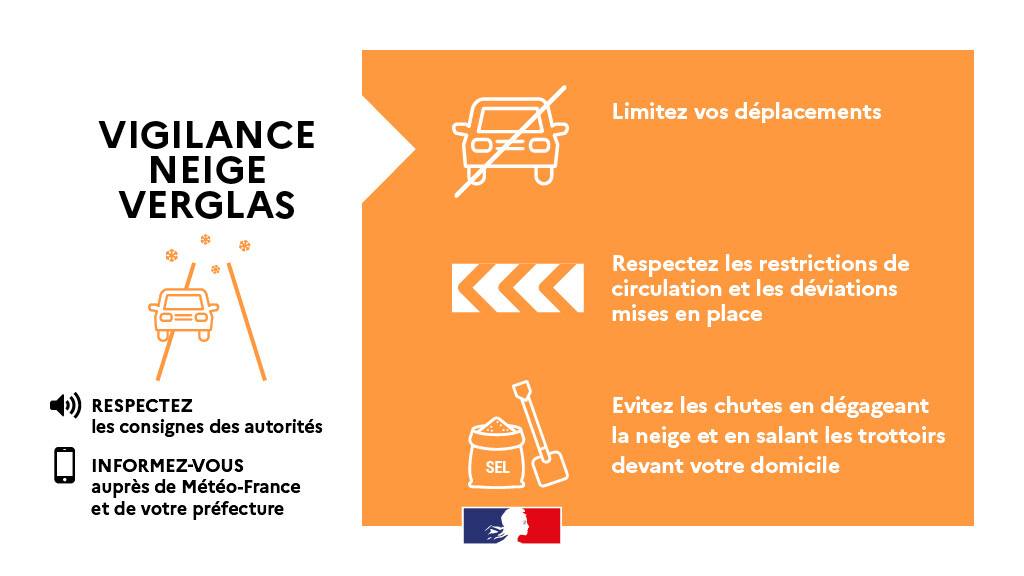 VIGILANCE
NEIGE
VERGLAS

RESPECTEZ
les consignes des autorités

INFORMEZ-VOUS
auprès de Météo-France
et de votre préfecture

Limitez vos déplacements

Respectez les restrictions de circulation et les déviations mises en place

SEL

Evitez les chutes en dégageant la neige et en salant les trottoirs devant votre domicile